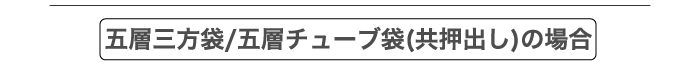 五層三方袋/五層チューブ袋(共押出し)の場合